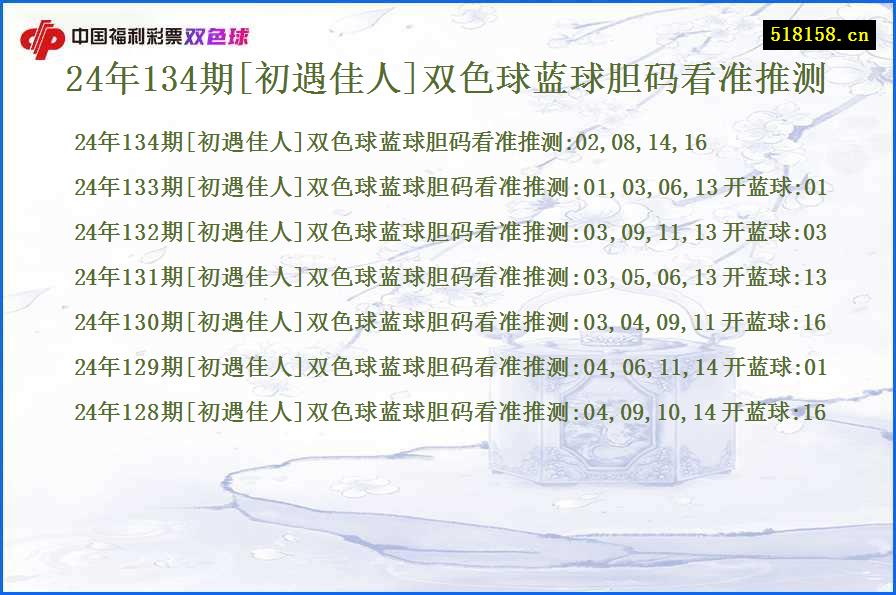 中国福利彩票双色球

518158.cn

24年134期[初遇佳人]双色球蓝球胆码看准推测

24年134期[初遇佳人]双色球蓝球胆码看准推测:02,08,14,16

24年133期[初遇佳人]双色球蓝球胆码看准推测:01,03,06,13 开蓝球:01

24年132期[初遇佳人]双色球蓝球胆码看准推测:03,09,11,13 开蓝球:03

24年131期[初遇佳人]双色球蓝球胆码看准推测:03,05,06,13 开蓝球:13

24年130期[初遇佳人]双色球蓝球胆码看准推测:03,04,09,11 开蓝球:16

24年129期[初遇佳人]双色球蓝球胆码看准推测:04,06,11,14 开蓝球:01

24年128期[初遇佳人]双色球蓝球胆码看准推测:04,09,10,14 开蓝球:16